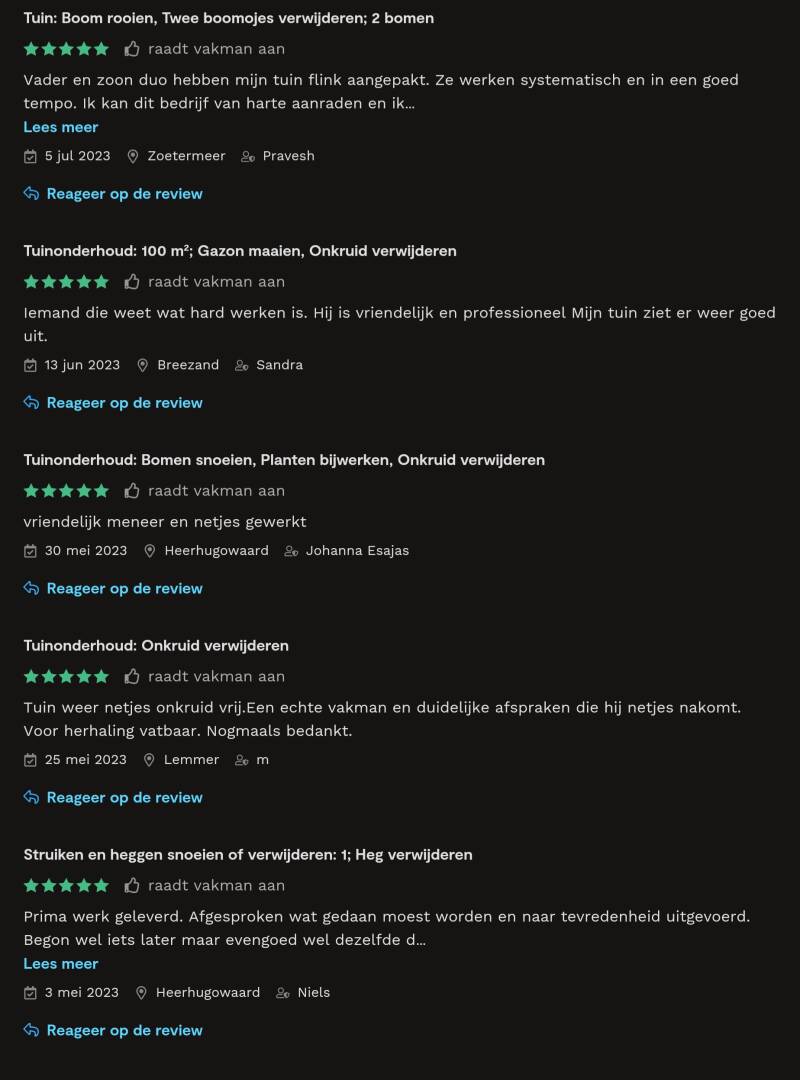 Tuin: Boom rooien, Twee boomojes verwijderen; 2 bomen

raadt vakman aan

Vader en zoon duo hebben mijn tuin flink aangepakt. Ze werken systematisch en in een goed tempo. Ik kan dit bedrijf van harte aanraden en ik...

Lees meer

5 jul 2023 Zoetermeer Pravesh

Reageer op de review

Tuinonderhoud: 100 m²; Gazon maaien, Onkruid verwijderen

raadt vakman aan

Iemand die weet wat hard werken is. Hij is vriendelijk en professioneel Mijn tuin ziet er weer goed uit.

13 jun 2023 Breezand Sandra

Reageer op de review

Tuinonderhoud: Bomen snoeien, Planten bijwerken, Onkruid verwijderen

raadt vakman aan

vriendelijk meneer en netjes gewerkt

30 mei 2023 Heerhugowaard Johanna Esajas

Reageer op de review

Tuinonderhoud: Onkruid verwijderen

raadt vakman aan

Tuin weer netjes onkruid vrij.Een echte vakman en duidelijke afspraken die hij netjes nakomt. Voor herhaling vatbaar. Nogmaals bedankt.

25 mei 2023 Lemmer m

Reageer op de review

Struiken en heggen snoeien of verwijderen: 1; Heg verwijderen

raadt vakman aan

Prima werk geleverd. Afgesproken wat gedaan moest worden en naar tevredenheid uitgevoerd. Begon wel iets later maar evengoed wel dezelfde d...

Lees meer

3 mei 2023 Heerhugowaard Niels

Reageer op de review